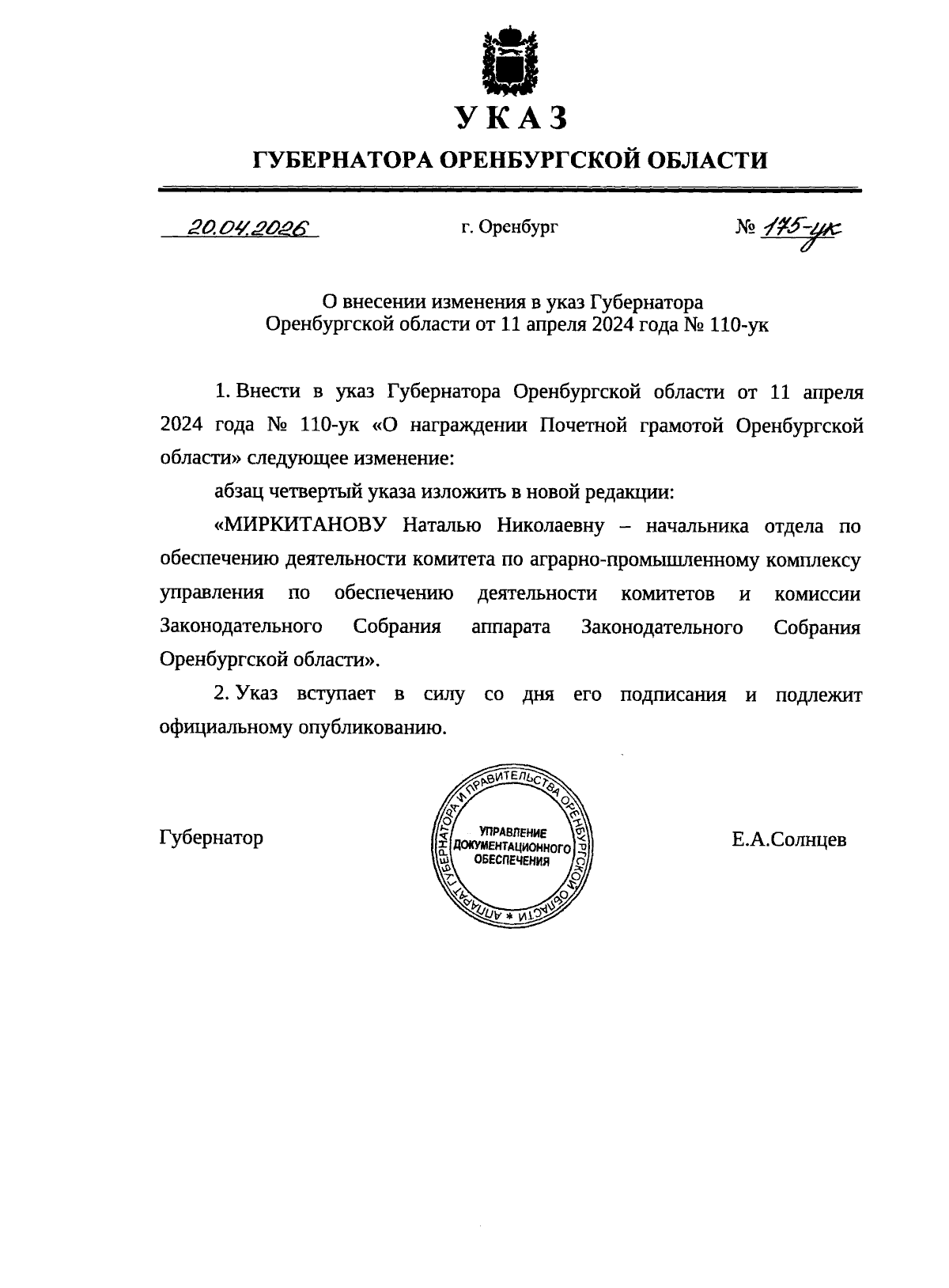 УКАЗ

ГУБЕРНАТОРА ОРЕНБУРГСКОЙ ОБЛАСТИ

20.04.2026 г. Оренбург № 175-ук

О внесении изменения в указ Губернатора Оренбургской области от 11 апреля 2024 года № 110-ук

1. Внести в указ Губернатора Оренбургской области от 11 апреля 2024 года № 110-ук «О награждении Почетной грамотой Оренбургской области» следующее изменение:

абзац четвертый указа изложить в новой редакции:

«МИРКИТАНОВУ Наталью Николаевну – начальника отдела по обеспечению деятельности комитета по аграрно-промышленному комплексу управления по обеспечению деятельности комитетов и комиссии Законодательного Собрания аппарата Законодательного Собрания Оренбургской области».

2. Указ вступает в силу со дня его подписания и подлежит официальному опубликованию.

Губернатор

АППАРАТ ГУБЕРНАТОРА И ПРАВИТЕЛЬСТВА ОРЕНБУРГСКОЙ ОБЛАСТИ * УПРАВЛЕНИЕ ДОКУМЕНТАЦИОННОГО ОБЕСПЕЧЕНИЯ

Е.А.Солнцев